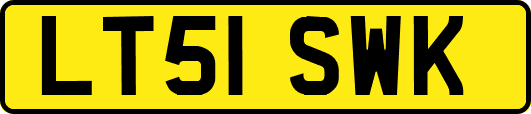 LT51 SWK